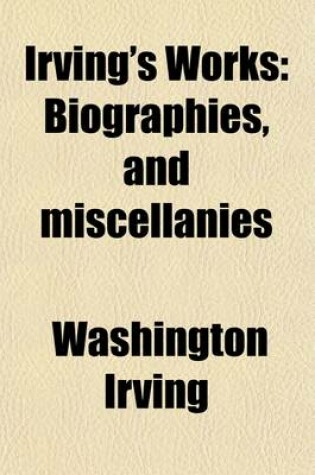 Irving's Works: Biographies, and miscellanies

Washington Irving